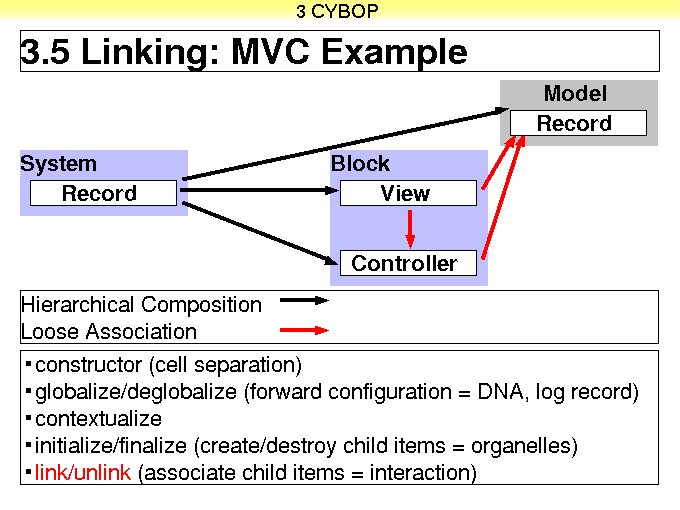 3 CYBOP

3.5 Linking: MVC Example

Model
Record

System
Record

Block
View
Controller

Hierarchical Composition
Loose Association

▪ constructor (cell separation)
▪ globalize/deglobalize (forward configuration = DNA, log record)
▪ contextualize
▪ initialize/finalize (create/destroy child items = organelles)
▪ link/unlink (associate child items = interaction)